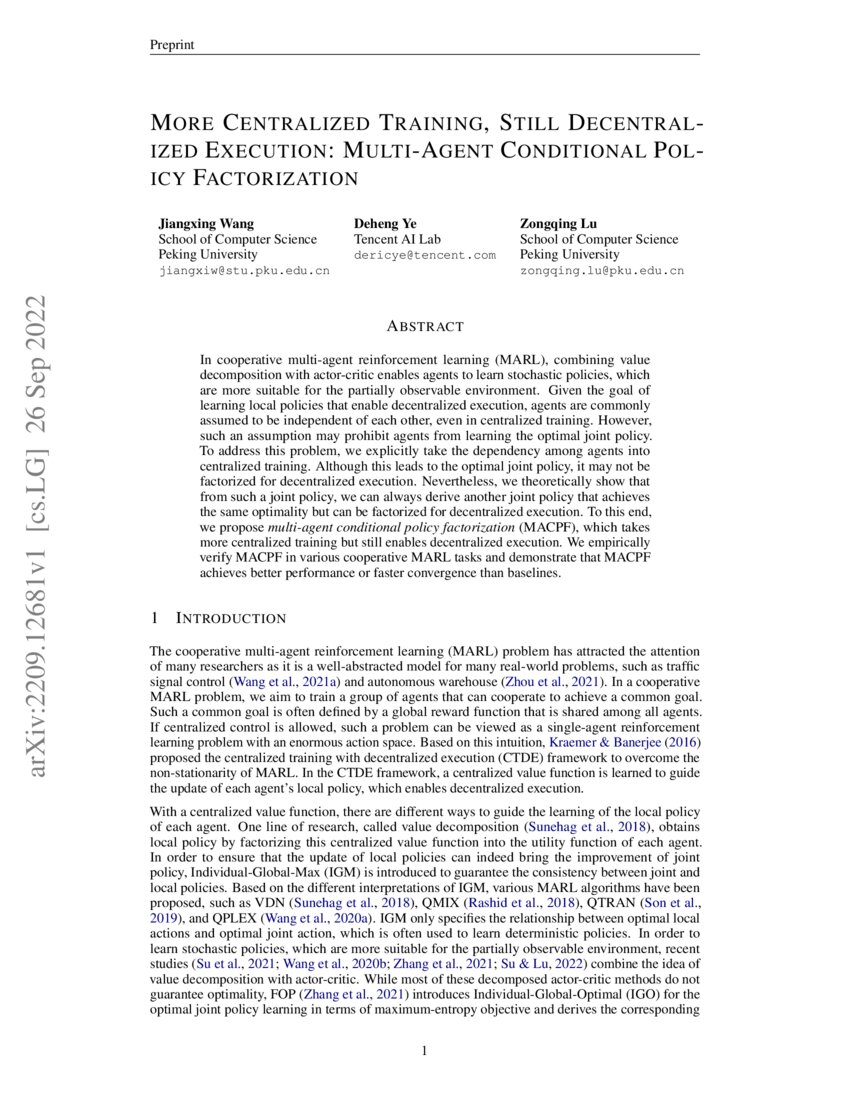 Preprint

MORE CENTRALIZED TRAINING, STILL DECENTRALIZED EXECUTION: MULTI-AGENT CONDITIONAL POLICY FACTORIZATION

Jiangxing Wang
School of Computer Science
Peking University
jiangxiw@stu.pku.edu.cn

Deheng Ye
Tencent AI Lab
dericye@tencent.com

Zongqing Lu
School of Computer Science
Peking University
zongqing.lu@pku.edu.cn

arXiv:2209.12681v1 [cs.LG] 26 Sep 2022

ABSTRACT

In cooperative multi-agent reinforcement learning (MARL), combining value decomposition with actor-critic enables agents to learn stochastic policies, which are more suitable for the partially observable environment. Given the goal of learning local policies that enable decentralized execution, agents are commonly assumed to be independent of each other, even in centralized training. However, such an assumption may prohibit agents from learning the optimal joint policy. To address this problem, we explicitly take the dependency among agents into centralized training. Although this leads to the optimal joint policy, it may not be factorized for decentralized execution. Nevertheless, we theoretically show that from such a joint policy, we can always derive another joint policy that achieves the same optimality but can be factorized for decentralized execution. To this end, we propose multi-agent conditional policy factorization (MACPF), which takes more centralized training but still enables decentralized execution. We empirically verify MACPF in various cooperative MARL tasks and demonstrate that MACPF achieves better performance or faster convergence than baselines.

1 INTRODUCTION

The cooperative multi-agent reinforcement learning (MARL) problem has attracted the attention of many researchers as it is a well-abstracted model for many real-world problems, such as traffic signal control (Wang et al., 2021a) and autonomous warehouse (Zhou et al., 2021). In a cooperative MARL problem, we aim to train a group of agents that can cooperate to achieve a common goal. Such a common goal is often defined by a global reward function that is shared among all agents. If centralized control is allowed, such a problem can be viewed as a single-agent reinforcement learning problem with an enormous action space. Based on this intuition, Kraemer & Banerjee (2016) proposed the centralized training with decentralized execution (CTDE) framework to overcome the non-stationarity of MARL. In the CTDE framework, a centralized value function is learned to guide the update of each agent's local policy, which enables decentralized execution.

With a centralized value function, there are different ways to guide the learning of the local policy of each agent. One line of research, called value decomposition (Sunehag et al., 2018), obtains local policy by factorizing this centralized value function into the utility function of each agent. In order to ensure that the update of local policies can indeed bring the improvement of joint policy, Individual-Global-Max (IGM) is introduced to guarantee the consistency between joint and local policies. Based on the different interpretations of IGM, various MARL algorithms have been proposed, such as VDN (Sunehag et al., 2018), QMIX (Rashid et al., 2018), QTRAN (Son et al., 2019), and QPLEX (Wang et al., 2020a). IGM only specifies the relationship between optimal local actions and optimal joint action, which is often used to learn deterministic policies. In order to learn stochastic policies, which are more suitable for the partially observable environment, recent studies (Su et al., 2021; Wang et al., 2020b; Zhang et al., 2021; Su & Lu, 2022) combine the idea of value decomposition with actor-critic. While most of these decomposed actor-critic methods do not guarantee optimality, FOP (Zhang et al., 2021) introduces Individual-Global-Optimal (IGO) for the optimal joint policy learning in terms of maximum-entropy objective and derives the corresponding

1